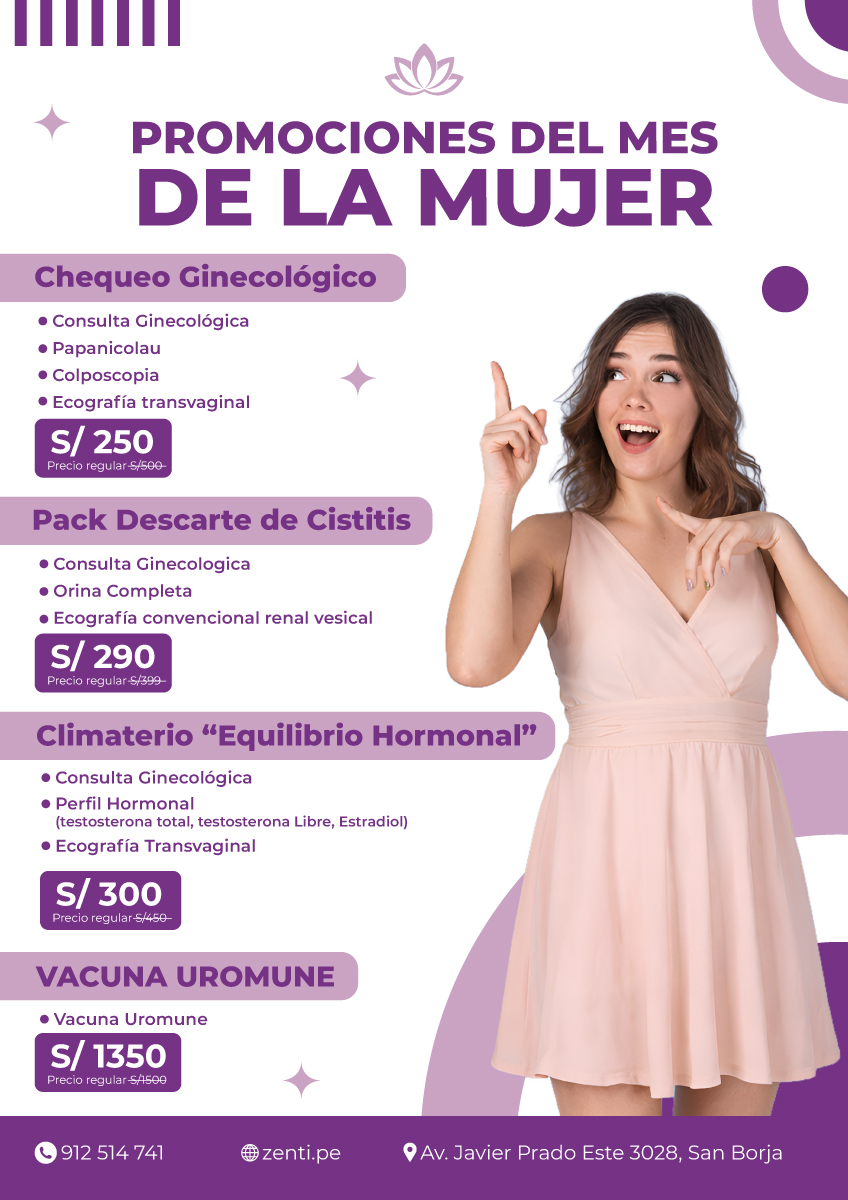 PROMOCIONES DEL MES
DE LA MUJER

Chequeo Ginecológico

• Consulta Ginecológica
• Papanicolau
• Colposcopia
• Ecografía transvaginal

S/ 250
Precio regular S/500

Pack Descarte de Cistitis

• Consulta Ginecologica
• Orina Completa
• Ecografía convencional renal vesical

S/ 290
Precio regular S/399

Climaterio "Equilibrio Hormonal"

• Consulta Ginecológica
• Perfil Hormonal
(testosterona total, testosterona Libre, Estradiol)
• Ecografía Transvaginal

S/ 300
Precio regular S/450

VACUNA UROMUNE

• Vacuna Uromune

S/ 1350
Precio regular S/1500

912 514 741 zenti.pe Av. Javier Prado Este 3028, San Borja